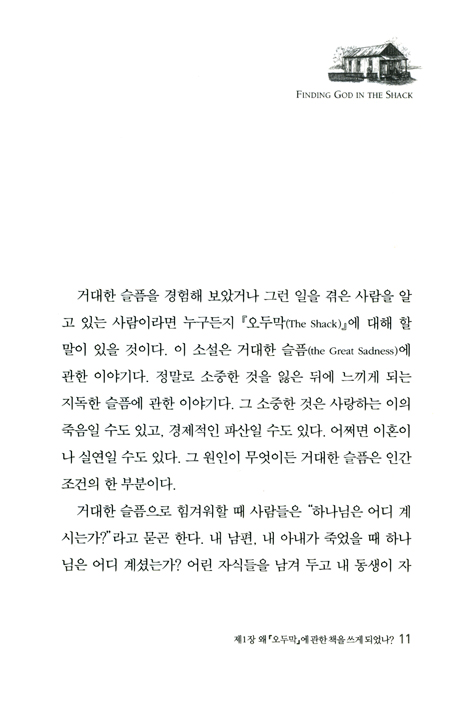 FINDING GOD IN THE SHACK

거대한 슬픔을 경험해 보았거나 그런 일을 겪은 사람을 알고 있는 사람이라면 누구든지 『오두막(The Shack)』에 대해 할 말이 있을 것이다. 이 소설은 거대한 슬픔(the Great Sadness)에 관한 이야기다. 정말로 소중한 것을 잃은 뒤에 느끼게 되는 지독한 슬픔에 관한 이야기다. 그 소중한 것은 사랑하는 이의 죽음일 수도 있고, 경제적인 파산일 수도 있다. 어쩌면 이혼이나 실연일 수도 있다. 그 원인이 무엇이든 거대한 슬픔은 인간 조건의 한 부분이다.

거대한 슬픔으로 힘겨워할 때 사람들은 "하나님은 어디 계시는가?"라고 묻곤 한다. 내 남편, 내 아내가 죽었을 때 하나님은 어디 계셨는가? 어린 자식들을 남겨 두고 내 동생이 자

제1장 왜 『오두막』에 관한 책을 쓰게 되었나? 11